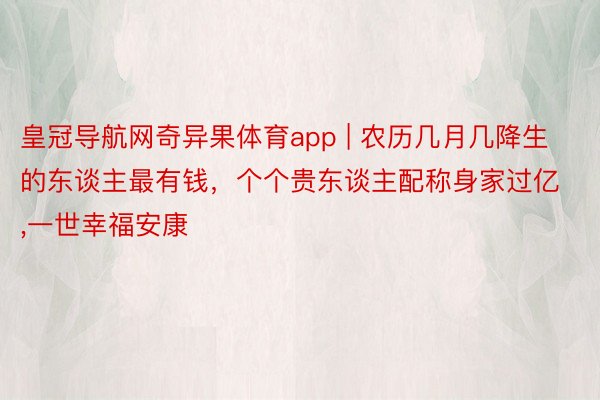 皇冠导航网奇异果体育app | 农历几月几降生的东谈主最有钱，个个贵东谈主配称身家过亿,一世幸福安康